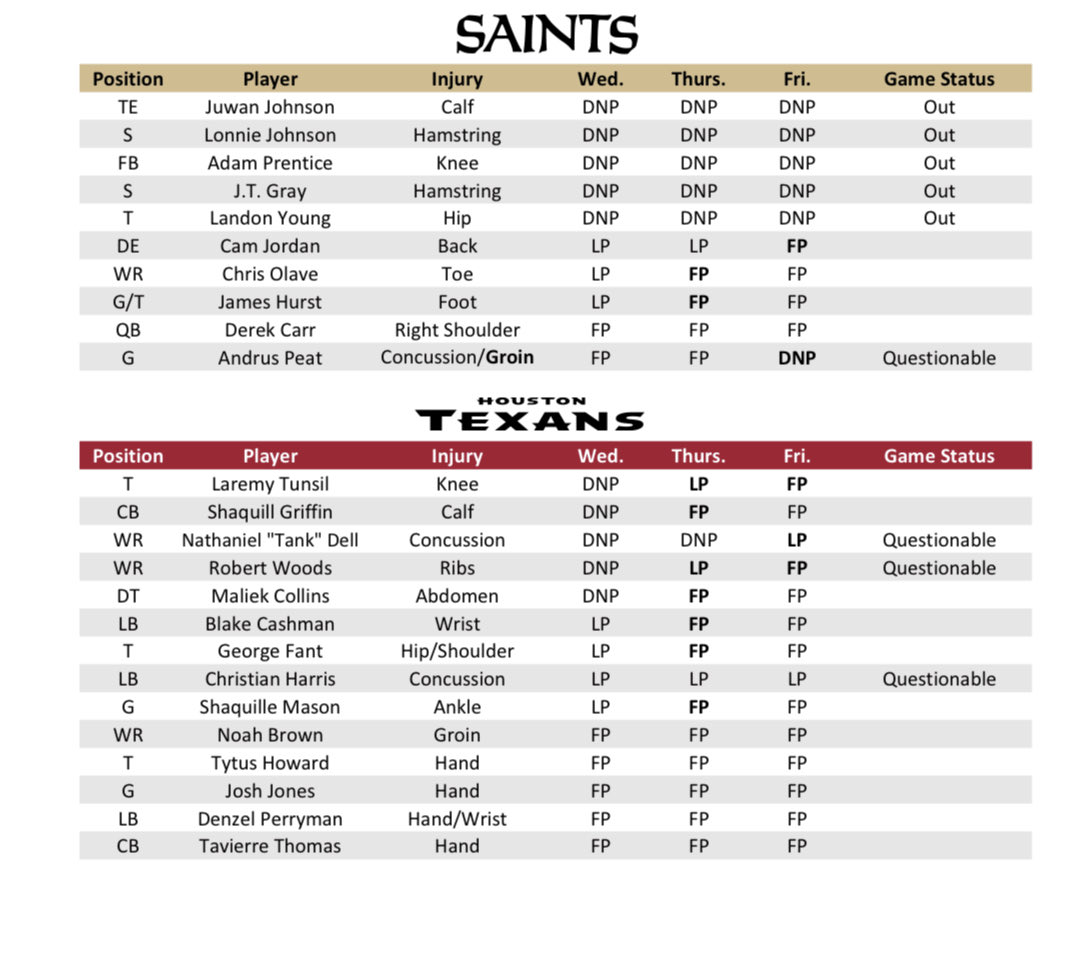 SAINTS

| Position | Player | Injury | Wed. | Thurs. | Fri. | Game Status |
|---|---|---|---|---|---|---|
| TE | Juwan Johnson | Calf | DNP | DNP | DNP | Out |
| S | Lonnie Johnson | Hamstring | DNP | DNP | DNP | Out |
| FB | Adam Prentice | Knee | DNP | DNP | DNP | Out |
| S | J.T. Gray | Hamstring | DNP | DNP | DNP | Out |
| T | Landon Young | Hip | DNP | DNP | DNP | Out |
| DE | Cam Jordan | Back | LP | LP | FP | |
| WR | Chris Olave | Toe | LP | FP | FP | |
| G/T | James Hurst | Foot | LP | FP | FP | |
| QB | Derek Carr | Right Shoulder | FP | FP | FP | |
| G | Andrus Peat | Concussion/Groin | FP | FP | DNP | Questionable |

HOUSTON
TEXANS

| Position | Player | Injury | Wed. | Thurs. | Fri. | Game Status |
|---|---|---|---|---|---|---|
| T | Laremy Tunsil | Knee | DNP | LP | FP | |
| CB | Shaquill Griffin | Calf | DNP | FP | FP | |
| WR | Nathaniel "Tank" Dell | Concussion | DNP | DNP | LP | Questionable |
| WR | Robert Woods | Ribs | DNP | LP | FP | Questionable |
| DT | Maliek Collins | Abdomen | DNP | FP | FP | |
| LB | Blake Cashman | Wrist | LP | FP | FP | |
| T | George Fant | Hip/Shoulder | LP | FP | FP | |
| LB | Christian Harris | Concussion | LP | LP | LP | Questionable |
| G | Shaquille Mason | Ankle | LP | FP | FP | |
| WR | Noah Brown | Groin | FP | FP | FP | |
| T | Tytus Howard | Hand | FP | FP | FP | |
| G | Josh Jones | Hand | FP | FP | FP | |
| LB | Denzel Perryman | Hand/Wrist | FP | FP | FP | |
| CB | Tavierre Thomas | Hand | FP | FP | FP | |